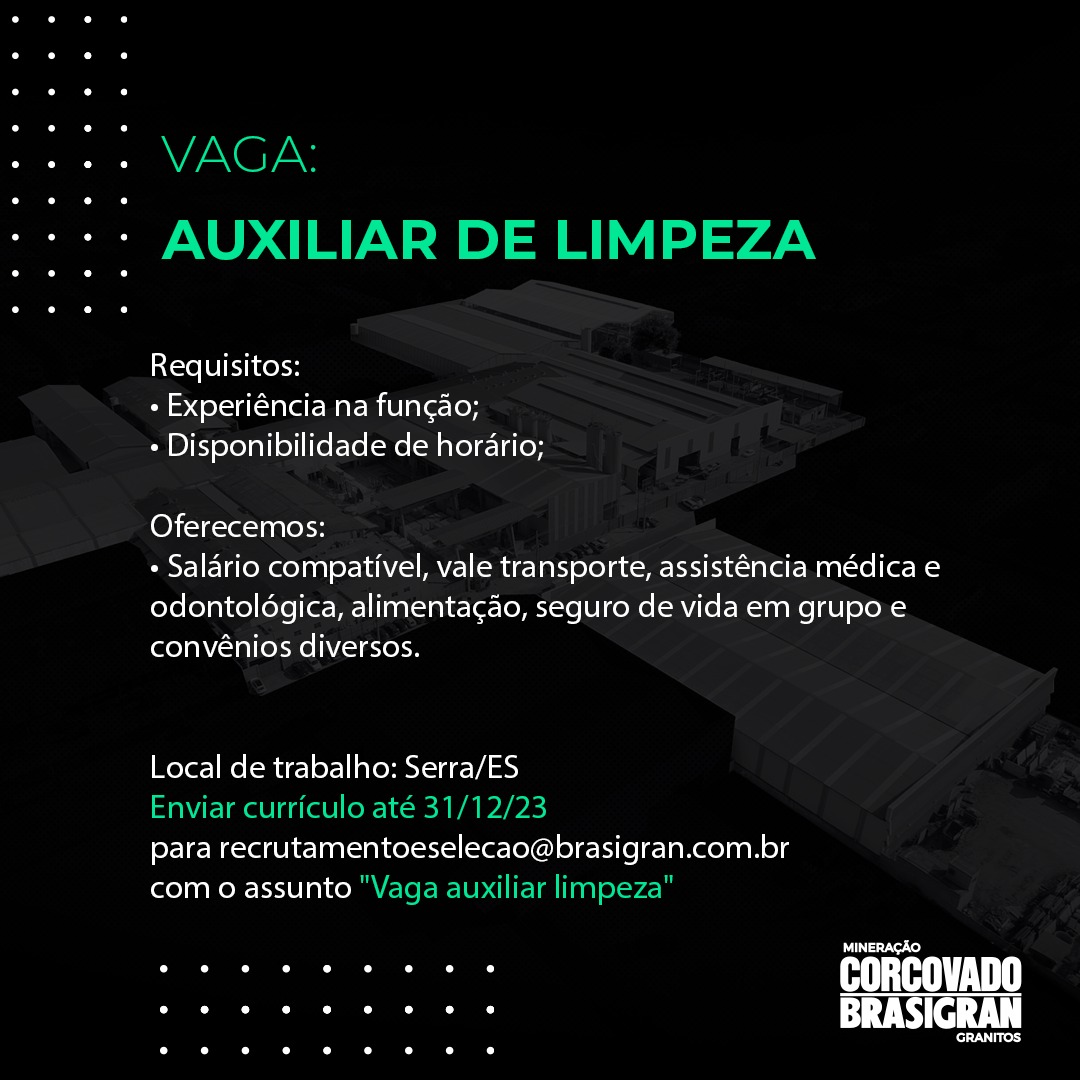 VAGA:

AUXILIAR DE LIMPEZA

Requisitos:
• Experiência na função;
• Disponibilidade de horário;

Oferecemos:
• Salário compatível, vale transporte, assistência médica e odontológica, alimentação, seguro de vida em grupo e convênios diversos.

Local de trabalho: Serra/ES
Enviar currículo até 31/12/23
para recrutamentoeselecao@brasigran.com.br
com o assunto "Vaga auxiliar limpeza"

MINERAÇÃO
CORCOVADO
BRASIGRAN
GRANITOS